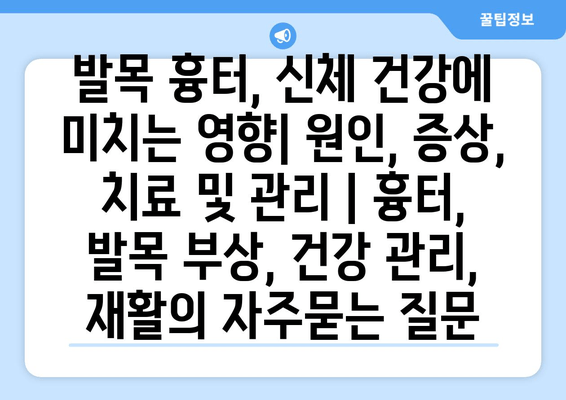 꿀팁정보

발목 흉터, 신체 건강에 미치는 영향| 원인, 증상, 치료 및 관리 | 흉터, 발목 부상, 건강 관리, 재활의 자주묻는 질문